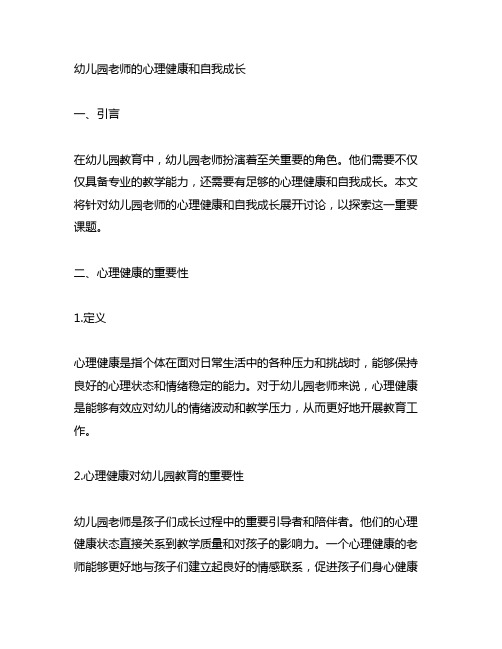 幼儿园老师的心理健康和自我成长

一、引言

在幼儿园教育中，幼儿园老师扮演着至关重要的角色。他们需要不仅仅具备专业的教学能力，还需要有足够的心理健康和自我成长。本文将针对幼儿园老师的心理健康和自我成长展开讨论，以探索这一重要课题。

二、心理健康的重要性

1.定义

心理健康是指个体在面对日常生活中的各种压力和挑战时，能够保持良好的心理状态和情绪稳定的能力。对于幼儿园老师来说，心理健康是能够有效应对幼儿的情绪波动和教学压力，从而更好地开展教育工作。

2.心理健康对幼儿园教育的重要性

幼儿园老师是孩子们成长过程中的重要引导者和陪伴者。他们的心理健康状态直接关系到教学质量和对孩子的影响力。一个心理健康的老师能够更好地与孩子们建立起良好的情感联系，促进孩子们身心健康